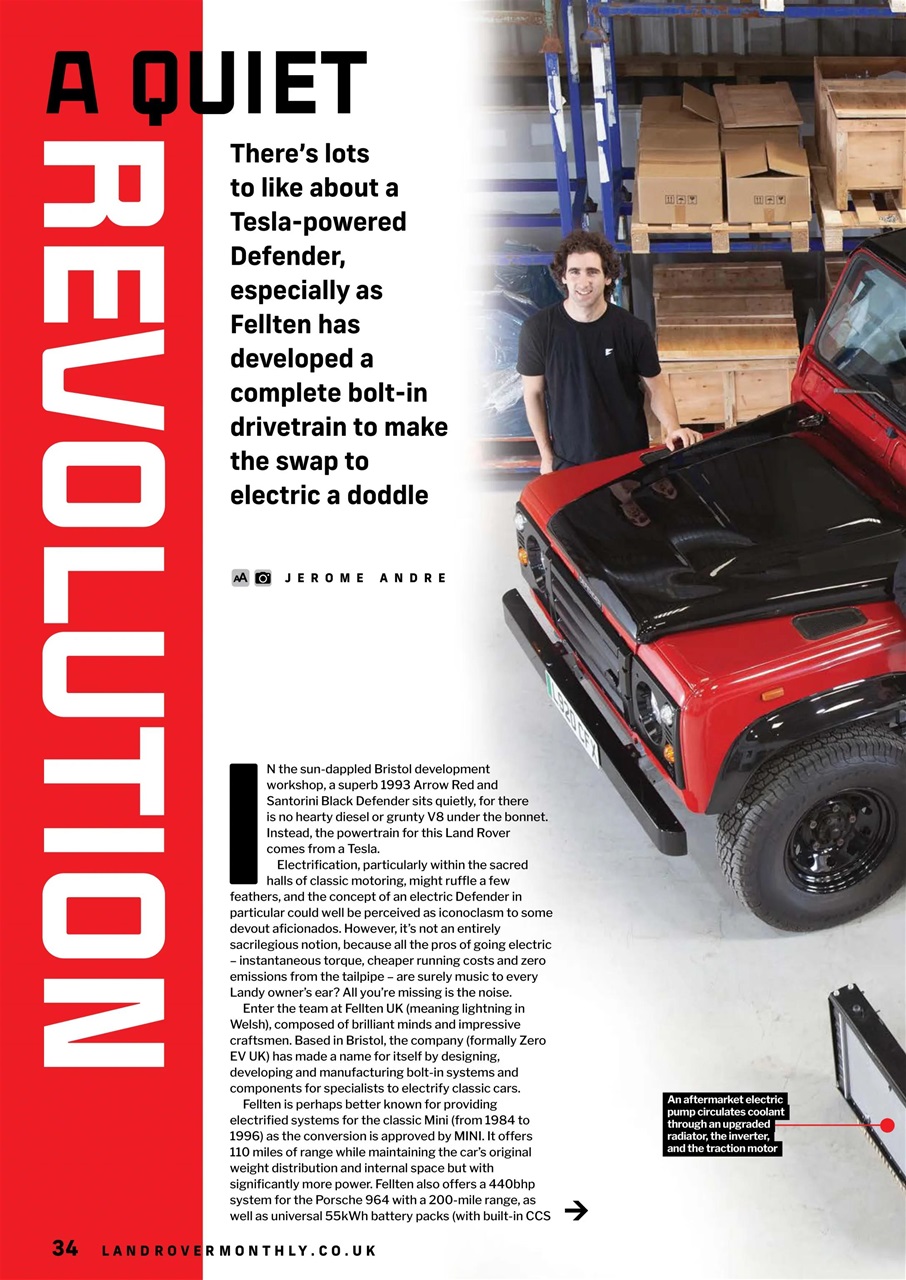 A QUIET

REVOLUTION

There's lots to like about a Tesla-powered Defender, especially as Fellten has developed a complete bolt-in drivetrain to make the swap to electric a doddle

JEROME ANDRE

IN the sun-dappled Bristol development workshop, a superb 1993 Arrow Red and Santorini Black Defender sits quietly, for there is no hearty diesel or grunty V8 under the bonnet. Instead, the powertrain for this Land Rover comes from a Tesla.

Electrification, particularly within the sacred halls of classic motoring, might ruffle a few feathers, and the concept of an electric Defender in particular could well be perceived as iconoclasm to some devout aficionados. However, it's not an entirely sacrilegious notion, because all the pros of going electric – instantaneous torque, cheaper running costs and zero emissions from the tailpipe – are surely music to every Landy owner's ear? All you're missing is the noise.

Enter the team at Fellten UK (meaning lightning in Welsh), composed of brilliant minds and impressive craftsmen. Based in Bristol, the company (formally Zero EV UK) has made a name for itself by designing, developing and manufacturing bolt-in systems and components for specialists to electrify classic cars.

Fellten is perhaps better known for providing electrified systems for the classic Mini (from 1984 to 1996) as the conversion is approved by MINI. It offers 110 miles of range while maintaining the car's original weight distribution and internal space but with significantly more power. Fellten also offers a 440bhp system for the Porsche 964 with a 200-mile range, as well as universal 55kWh battery packs (with built-in CCS

An aftermarket electric pump circulates coolant through an upgraded radiator, the inverter, and the traction motor

34 LANDROVERMONTHLY.CO.UK